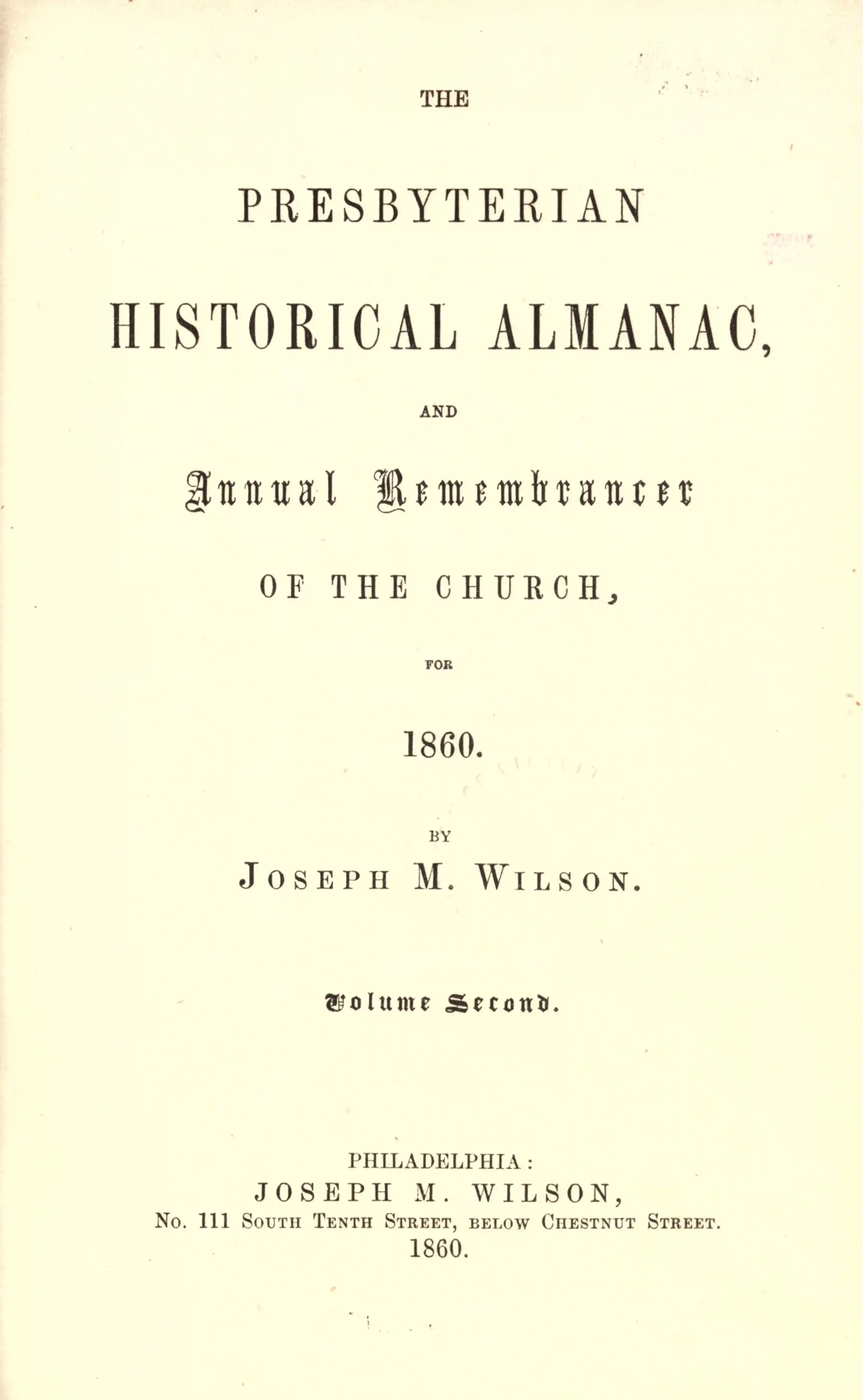 THE

PRESBYTERIAN

HISTORICAL ALMANAC,

AND

Annual Remembrancer

OF THE CHURCH,

FOR

1860.

BY

JOSEPH M. WILSON.

Volume Second.

PHILADELPHIA:
JOSEPH M. WILSON,
No. 111 South Tenth Street, below Chestnut Street.
1860.